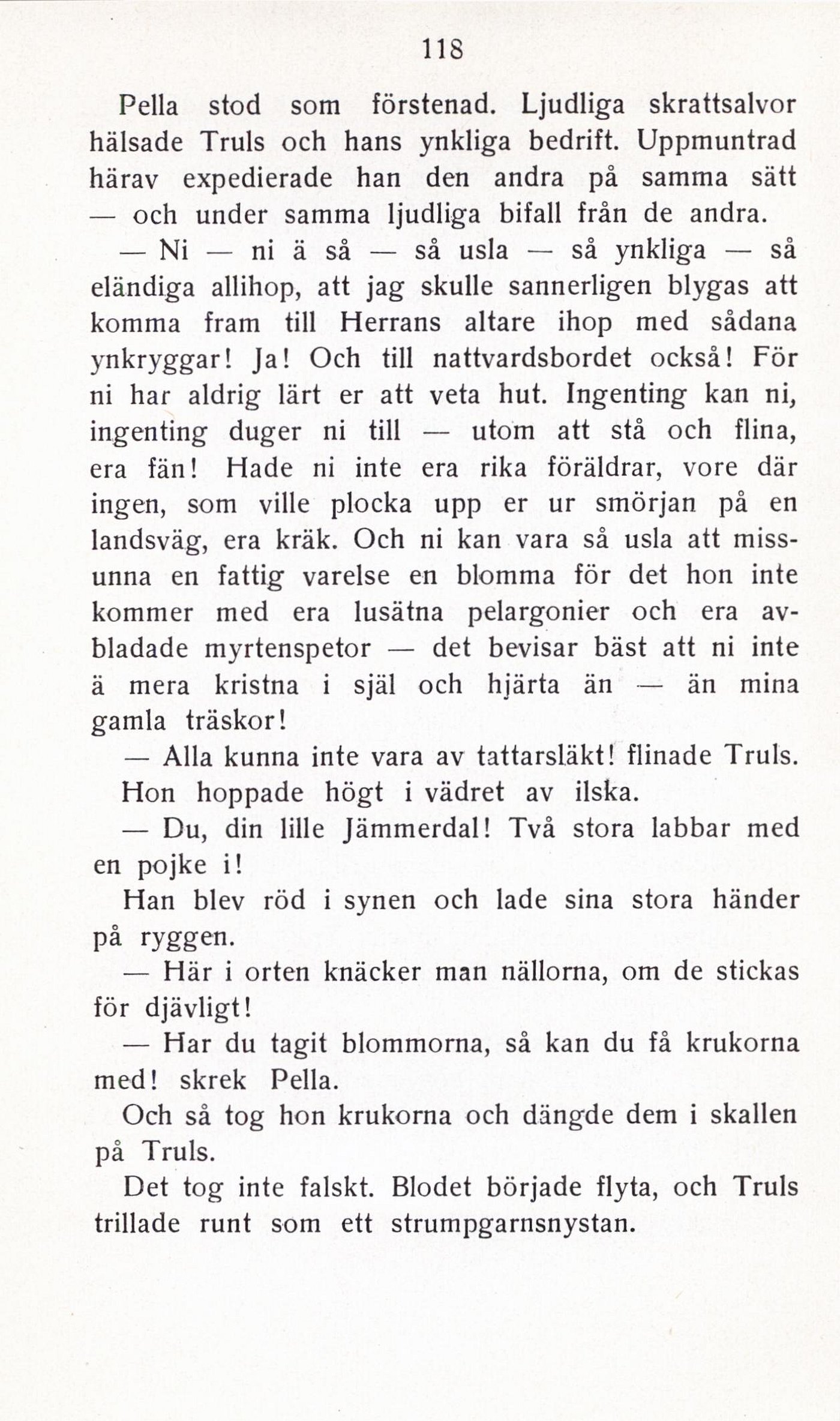 118

Pella stod som förstenad. Ljudliga skrattsalvor hälsade Truls och hans ynkliga bedrift. Uppmuntrad härav expedierade han den andra på samma sätt — och under samma ljudliga bifall från de andra.

— Ni — ni ä så — så usla — så ynkliga — så eländiga allihop, att jag skulle sannerligen blygas att komma fram till Herrans altare ihop med sådana ynkryggar! Ja! Och till nattvardsbordet också! För ni har aldrig lärt er att veta hut. Ingenting kan ni, ingenting duger ni till — utom att stå och flina, era fän! Hade ni inte era rika föräldrar, vore där ingen, som ville plocka upp er ur smörjan på en landsväg, era kräk. Och ni kan vara så usla att missunna en fattig varelse en blomma för det hon inte kommer med era lusätna pelargonier och era avbladade myrtenspetor — det bevisar bäst att ni inte ä mera kristna i själ och hjärta än — än mina gamla träskor!

— Alla kunna inte vara av tattarsläkt! flinade Truls.

Hon hoppade högt i vädret av ilska.

— Du, din lille Jämmerdal! Två stora labbar med en pojke i!

Han blev röd i synen och lade sina stora händer på ryggen.

— Här i orten knäcker man nällorna, om de stickas för djävligt!

— Har du tagit blommorna, så kan du få krukorna med! skrek Pella.

Och så tog hon krukorna och dängde dem i skallen på Truls.

Det tog inte falskt. Blodet började flyta, och Truls trillade runt som ett strumpgarnsnystan.